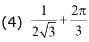 (4) $\frac{1}{2\sqrt{3}}+\frac{2\pi}{3}$